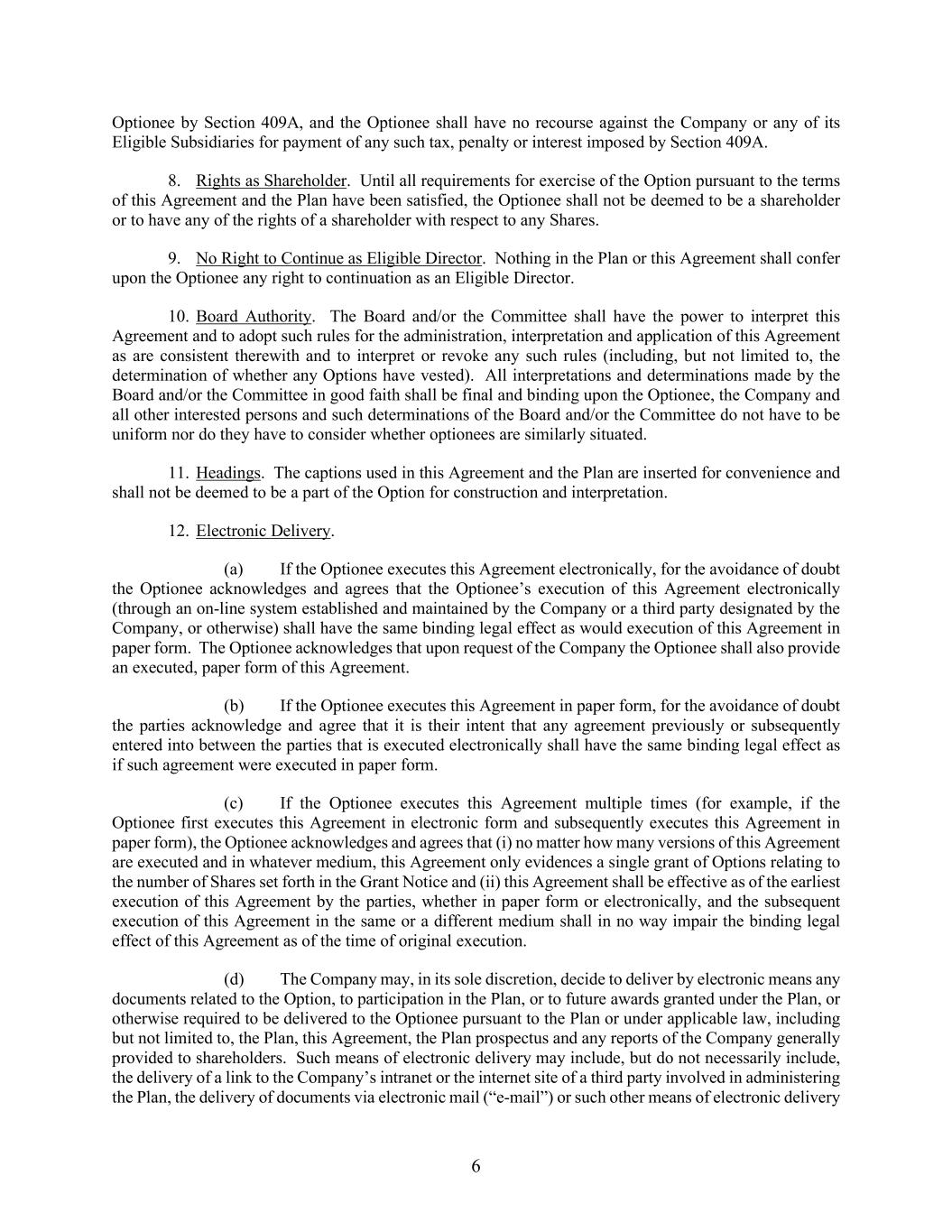 Optionee by Section 409A, and the Optionee shall have no recourse against the Company or any of its Eligible Subsidiaries for payment of any such tax, penalty or interest imposed by Section 409A.

8. Rights as Shareholder. Until all requirements for exercise of the Option pursuant to the terms of this Agreement and the Plan have been satisfied, the Optionee shall not be deemed to be a shareholder or to have any of the rights of a shareholder with respect to any Shares.

9. No Right to Continue as Eligible Director. Nothing in the Plan or this Agreement shall confer upon the Optionee any right to continuation as an Eligible Director.

10. Board Authority. The Board and/or the Committee shall have the power to interpret this Agreement and to adopt such rules for the administration, interpretation and application of this Agreement as are consistent therewith and to interpret or revoke any such rules (including, but not limited to, the determination of whether any Options have vested). All interpretations and determinations made by the Board and/or the Committee in good faith shall be final and binding upon the Optionee, the Company and all other interested persons and such determinations of the Board and/or the Committee do not have to be uniform nor do they have to consider whether optionees are similarly situated.

11. Headings. The captions used in this Agreement and the Plan are inserted for convenience and shall not be deemed to be a part of the Option for construction and interpretation.

12. Electronic Delivery.

(a) If the Optionee executes this Agreement electronically, for the avoidance of doubt the Optionee acknowledges and agrees that the Optionee's execution of this Agreement electronically (through an on-line system established and maintained by the Company or a third party designated by the Company, or otherwise) shall have the same binding legal effect as would execution of this Agreement in paper form. The Optionee acknowledges that upon request of the Company the Optionee shall also provide an executed, paper form of this Agreement.

(b) If the Optionee executes this Agreement in paper form, for the avoidance of doubt the parties acknowledge and agree that it is their intent that any agreement previously or subsequently entered into between the parties that is executed electronically shall have the same binding legal effect as if such agreement were executed in paper form.

(c) If the Optionee executes this Agreement multiple times (for example, if the Optionee first executes this Agreement in electronic form and subsequently executes this Agreement in paper form), the Optionee acknowledges and agrees that (i) no matter how many versions of this Agreement are executed and in whatever medium, this Agreement only evidences a single grant of Options relating to the number of Shares set forth in the Grant Notice and (ii) this Agreement shall be effective as of the earliest execution of this Agreement by the parties, whether in paper form or electronically, and the subsequent execution of this Agreement in the same or a different medium shall in no way impair the binding legal effect of this Agreement as of the time of original execution.

(d) The Company may, in its sole discretion, decide to deliver by electronic means any documents related to the Option, to participation in the Plan, or to future awards granted under the Plan, or otherwise required to be delivered to the Optionee pursuant to the Plan or under applicable law, including but not limited to, the Plan, this Agreement, the Plan prospectus and any reports of the Company generally provided to shareholders. Such means of electronic delivery may include, but do not necessarily include, the delivery of a link to the Company's intranet or the internet site of a third party involved in administering the Plan, the delivery of documents via electronic mail ("e-mail") or such other means of electronic delivery

6